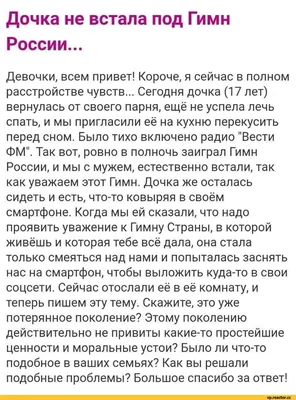 Дочка не встала под Гимн России...

Девочки, всем привет! Короче, я сейчас в полном расстройстве чувств... Сегодня дочка (17 лет) вернулась от своего парня, ещё не успела лечь спать, и мы пригласили её на кухню перекусить перед сном. Было тихо включено радио "Вести ФМ". Так вот, ровно в полночь заиграл Гимн России, и мы с мужем, естественно встали, так как уважаем этот Гимн. Дочка же осталась сидеть и есть, что-то ковыряя в своём смартфоне. Когда мы ей сказали, что надо проявить уважение к Гимну Страны, в которой живёшь и которая тебе всё дала, она стала только смеяться над нами и попыталась заснять нас на смартфон, чтобы выложить куда-то в свои соцсети. Сейчас отослали её в её комнату, и теперь пишем эту тему. Скажите, это уже потерянное поколение? Этому поколению действительно не привиты какие-то простейшие ценности и моральные устои? Было ли что-то подобное в ваших семьях? Как вы решали подобные проблемы? Большое спасибо за ответ!

vp.reactor.cc